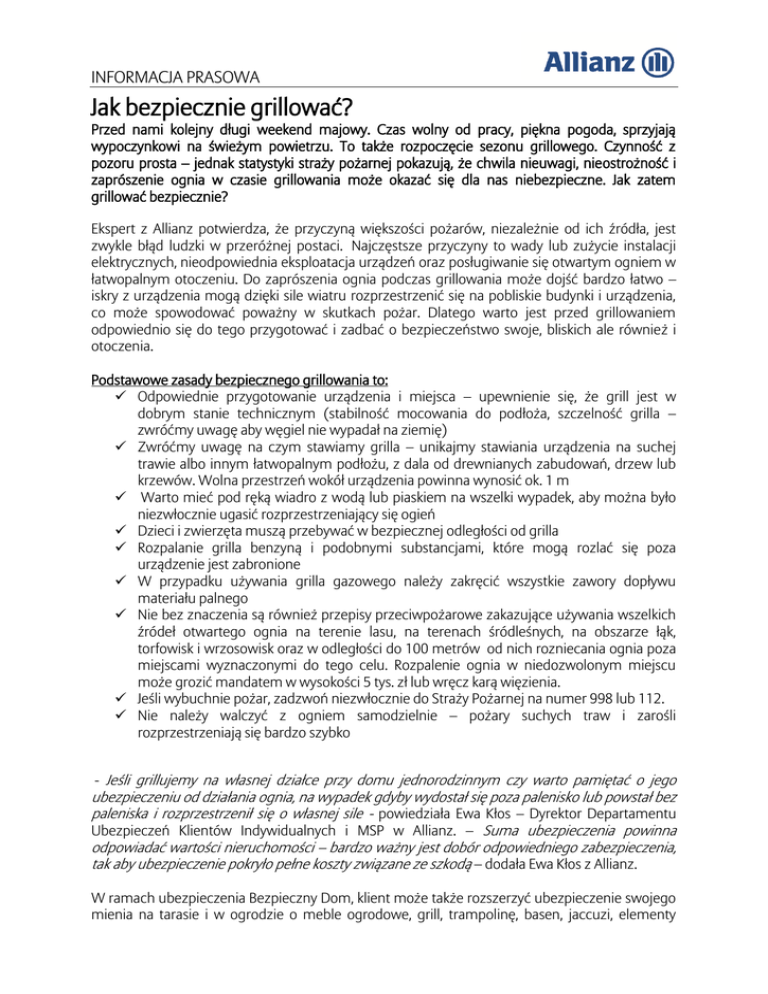 INFORMACJA PRASOWA

Allianz

Jak bezpiecznie grillować?

Przed nami kolejny długi weekend majowy. Czas wolny od pracy, piękna pogoda, sprzyjają wypoczynkowi na świeżym powietrzu. To także rozpoczęcie sezonu grillowego. Czynność z pozoru prosta – jednak statystyki straży pożarnej pokazują, że chwila nieuwagi, nieostrożność i zaprószenie ognia w czasie grillowania może okazać się dla nas niebezpieczne. Jak zatem grillować bezpiecznie?

Ekspert z Allianz potwierdza, że przyczyną większości pożarów, niezależnie od ich źródła, jest zwykle błąd ludzki w przeróżnej postaci. Najczęstsze przyczyny to wady lub zużycie instalacji elektrycznych, nieodpowiednia eksploatacja urządzeń oraz posługiwanie się otwartym ogniem w łatwopalnym otoczeniu. Do zaprószenia ognia podczas grillowania może dojść bardzo łatwo – iskry z urządzenia mogą dzięki sile wiatru rozprzestrzenić się na pobliskie budynki i urządzenia, co może spowodować poważny w skutkach pożar. Dlatego warto jest przed grillowaniem odpowiednio się do tego przygotować i zadbać o bezpieczeństwo swoje, bliskich ale również i otoczenia.

Podstawowe zasady bezpiecznego grillowania to:
✓ Odpowiednie przygotowanie urządzenia i miejsca – upewnienie się, że grill jest w dobrym stanie technicznym (stabilność mocowania do podłoża, szczelność grilla – zwróćmy uwagę aby węgiel nie wypadał na ziemię)
✓ Zwróćmy uwagę na czym stawiamy grilla – unikajmy stawiania urządzenia na suchej trawie albo innym łatwopalnym podłożu, z dala od drewnianych zabudowań, drzew lub krzewów. Wolna przestrzeń wokół urządzenia powinna wynosić ok. 1 m
✓ Warto mieć pod ręką wiadro z wodą lub piaskiem na wszelki wypadek, aby można było niezwłocznie ugasić rozprzestrzeniający się ogień
✓ Dzieci i zwierzęta muszą przebywać w bezpiecznej odległości od grilla
✓ Rozpalanie grilla benzyną i podobnymi substancjami, które mogą rozlać się poza urządzenie jest zabronione
✓ W przypadku używania grilla gazowego należy zakręcić wszystkie zawory dopływu materiału palnego
✓ Nie bez znaczenia są również przepisy przeciwpożarowe zakazujące używania wszelkich źródeł otwartego ognia na terenie lasu, na terenach śródleśnych, na obszarze łąk, torfowisk i wrzosowisk oraz w odległości do 100 metrów od nich rozniecania ognia poza miejscami wyznaczonymi do tego celu. Rozpalenie ognia w niedozwolonym miejscu może grozić mandatem w wysokości 5 tys. zł lub wręcz karą więzienia.
✓ Jeśli wybuchnie pożar, zadzwoń niezwłocznie do Straży Pożarnej na numer 998 lub 112.
✓ Nie należy walczyć z ogniem samodzielnie – pożary suchych traw i zarośli rozprzestrzeniają się bardzo szybko

- Jeśli grillujemy na własnej działce przy domu jednorodzinnym czy warto pamiętać o jego ubezpieczeniu od działania ognia, na wypadek gdyby wydostał się poza palenisko lub powstał bez paleniska i rozprzestrzenił się o własnej sile - powiedziała Ewa Kłos – Dyrektor Departamentu Ubezpieczeń Klientów Indywidualnych i MSP w Allianz. – Suma ubezpieczenia powinna odpowiadać wartości nieruchomości – bardzo ważny jest dobór odpowiedniego zabezpieczenia, tak aby ubezpieczenie pokryło pełne koszty związane ze szkodą – dodała Ewa Kłos z Allianz.

W ramach ubezpieczenia Bezpieczny Dom, klient może także rozszerzyć ubezpieczenie swojego mienia na tarasie i w ogrodzie o meble ogrodowe, grill, trampolinę, basen, jaccuzi, elementy